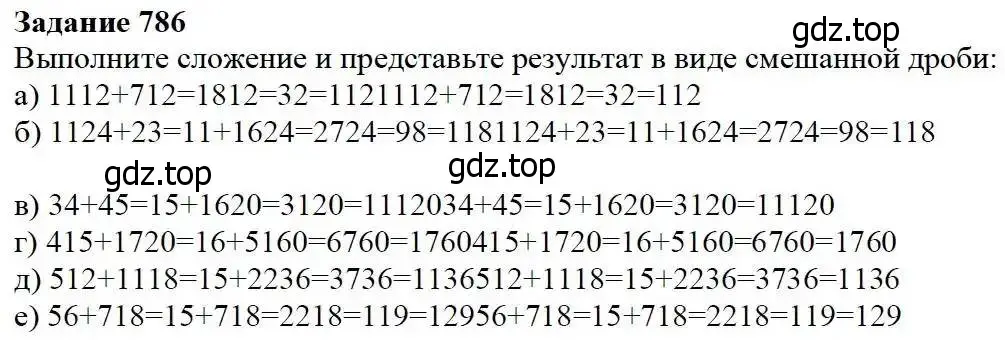 Задание 786
gdz.top
Выполните сложение и представьте результат в виде смешанной дроби:
а) 1112+712=1812=32=1121112+712=1812=32=112
б) 1124+23=11+1624=2724=98=1181124+23=11+1624=2724=98=118
gdz.top
gdz.top
в) 34+45=15+1620=3120=1112034+45=15+1620=3120=11120
г) 415+1720=16+5160=6760=1760415+1720=16+5160=6760=1760
д) 512+1118=15+2236=3736=1136512+1118=15+2236=3736=1136
е) 56+718=15+718=2218=119=12956+718=15+718=2218=119=129